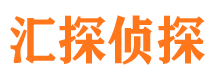 汇探侦探